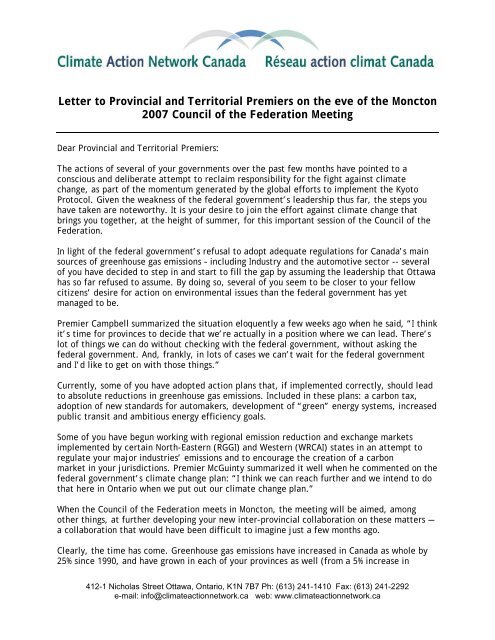 Climate Action Network Canada Réseau action climat Canada

Letter to Provincial and Territorial Premiers on the eve of the Moncton 2007 Council of the Federation Meeting

Dear Provincial and Territorial Premiers:

The actions of several of your governments over the past few months have pointed to a conscious and deliberate attempt to reclaim responsibility for the fight against climate change, as part of the momentum generated by the global efforts to implement the Kyoto Protocol. Given the weakness of the federal government's leadership thus far, the steps you have taken are noteworthy. It is your desire to join the effort against climate change that brings you together, at the height of summer, for this important session of the Council of the Federation.

In light of the federal government's refusal to adopt adequate regulations for Canada's main sources of greenhouse gas emissions – including Industry and the automotive sector -- several of you have decided to step in and start to fill the gap by assuming the leadership that Ottawa has so far refused to assume. By doing so, several of you seem to be closer to your fellow citizens' desire for action on environmental issues than the federal government has yet managed to be.

Premier Campbell summarized the situation eloquently a few weeks ago when he said, "I think it's time for provinces to decide that we're actually in a position where we can lead. There's lot of things we can do without checking with the federal government, without asking the federal government. And, frankly, in lots of cases we can't wait for the federal government and I'd like to get on with those things."

Currently, some of you have adopted action plans that, if implemented correctly, should lead to absolute reductions in greenhouse gas emissions. Included in these plans: a carbon tax, adoption of new standards for automakers, development of "green" energy systems, increased public transit and ambitious energy efficiency goals.

Some of you have begun working with regional emission reduction and exchange markets implemented by certain North-Eastern (RGGI) and Western (WRCAI) states in an attempt to regulate your major industries' emissions and to encourage the creation of a carbon market in your jurisdictions. Premier McGuinty summarized it well when he commented on the federal government's climate change plan: "I think we can reach further and we intend to do that here in Ontario when we put out our climate change plan."

When the Council of the Federation meets in Moncton, the meeting will be aimed, among other things, at further developing your new inter-provincial collaboration on these matters — a collaboration that would have been difficult to imagine just a few months ago.

Clearly, the time has come. Greenhouse gas emissions have increased in Canada as whole by 25% since 1990, and have grown in each of your provinces as well (from a 5% increase in

412-1 Nicholas Street Ottawa, Ontario, K1N 7B7 Ph: (613) 241-1410 Fax: (613) 241-2292
e-mail: info@climateactionnetwork.ca web: www.climateactionnetwork.ca